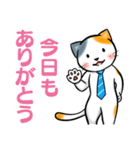 今日も
ありがとう